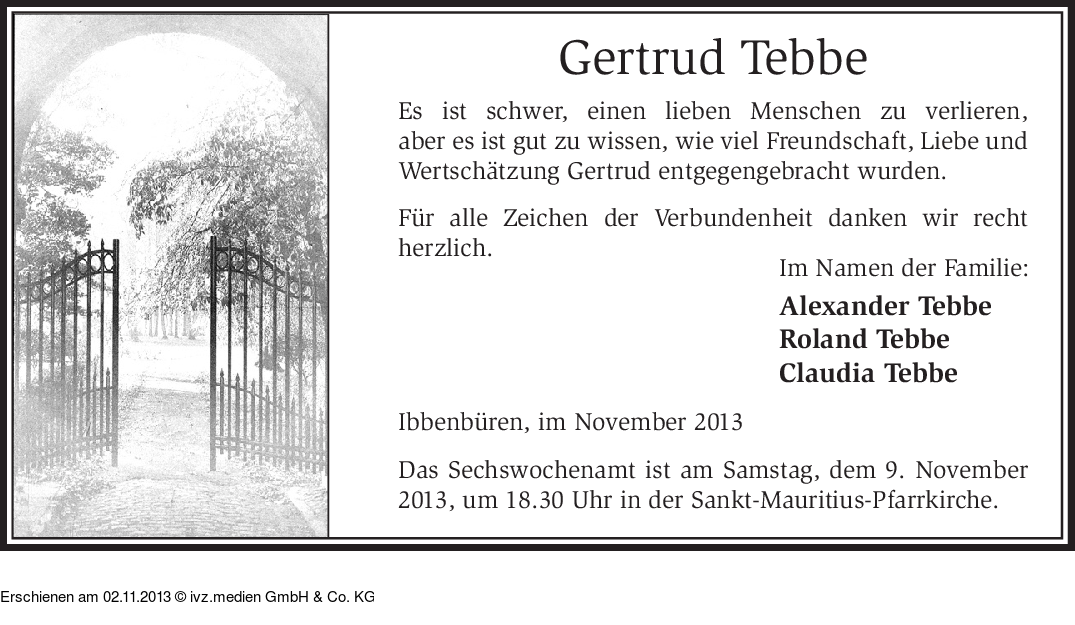 Gertrud Tebbe

Es ist schwer, einen lieben Menschen zu verlieren, aber es ist gut zu wissen, wie viel Freundschaft, Liebe und Wertschätzung Gertrud entgegengebracht wurden.

Für alle Zeichen der Verbundenheit danken wir recht herzlich.

Im Namen der Familie:

Alexander Tebbe
Roland Tebbe
Claudia Tebbe

Ibbenbüren, im November 2013

Das Sechswochenamt ist am Samstag, dem 9. November 2013, um 18.30 Uhr in der Sankt-Mauritius-Pfarrkirche.

Erschienen am 02.11.2013 © ivz.medien GmbH & Co. KG